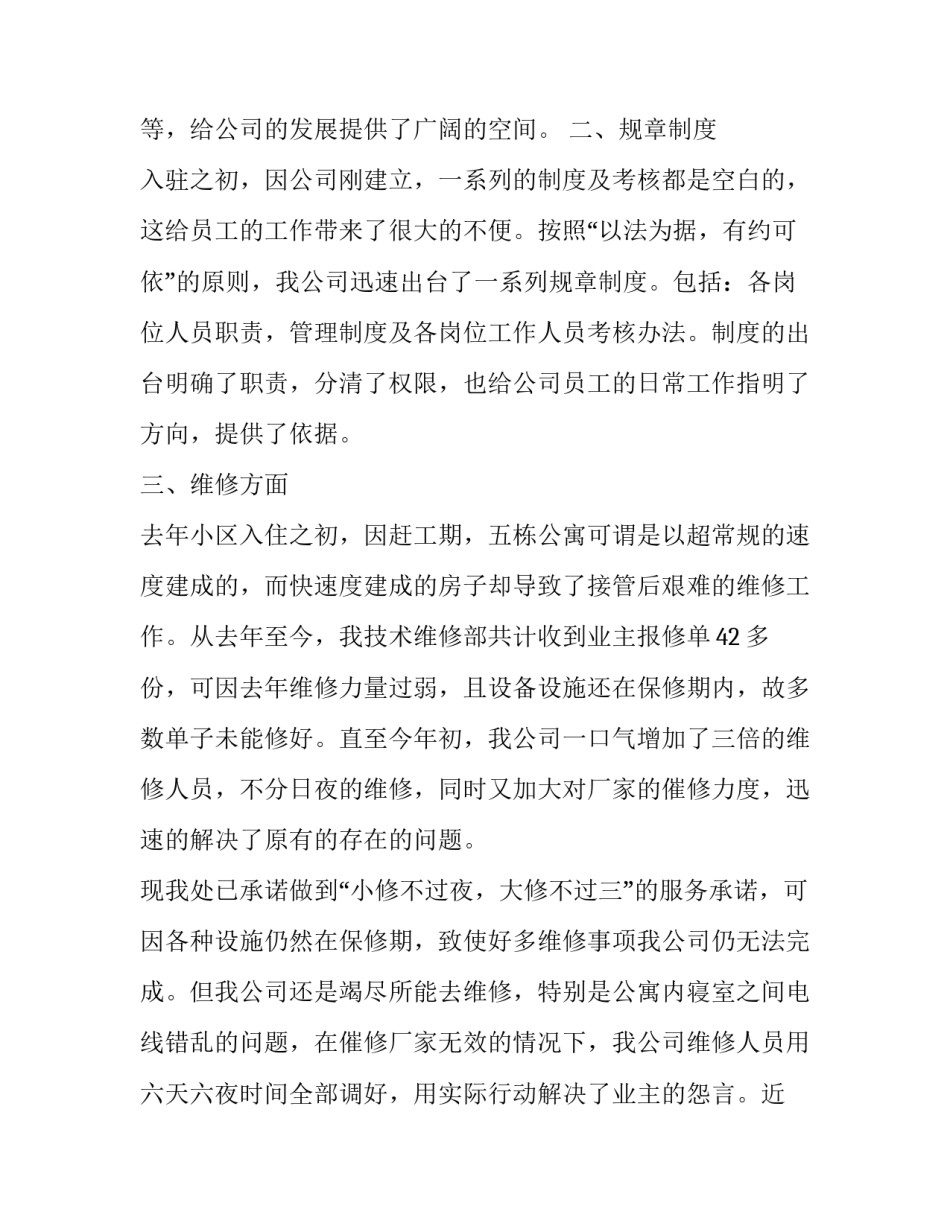 等，给公司的发展提供了广阔的空间。 二、规章制度

入驻之初，因公司刚建立，一系列的制度及考核都是空白的，这给员工的工作带来了很大的不便。按照“以法为据，有约可依”的原则，我公司迅速出台了一系列规章制度。包括：各岗位人员职责，管理制度及各岗位工作人员考核办法。制度的出台明确了职责，分清了权限，也给公司员工的日常工作指明了方向，提供了依据。

三、维修方面

去年小区入住之初，因赶工期，五栋公寓可谓是以超常规的速度建成的，而快速度建成的房子却导致了接管后艰难的维修工作。从去年至今，我技术维修部共计收到业主报修单 42 多份，可因去年维修力量过弱，且设备设施还在保修期内，故多数单子未能修好。直至今年初，我公司一口气增加了三倍的维修人员，不分日夜的维修，同时又加大对厂家的催修力度，迅速的解决了原有的存在的问题。

现我处已承诺做到“小修不过夜，大修不过三”的服务承诺，可因各种设施仍然在保修期，致使好多维修事项我公司仍无法完成。但我公司还是竭尽所能去维修，特别是公寓内寝室之间电线错乱的问题，在催修厂家无效的情况下，我公司维修人员用六天六夜时间全部调好，用实际行动解决了业主的怨言。近